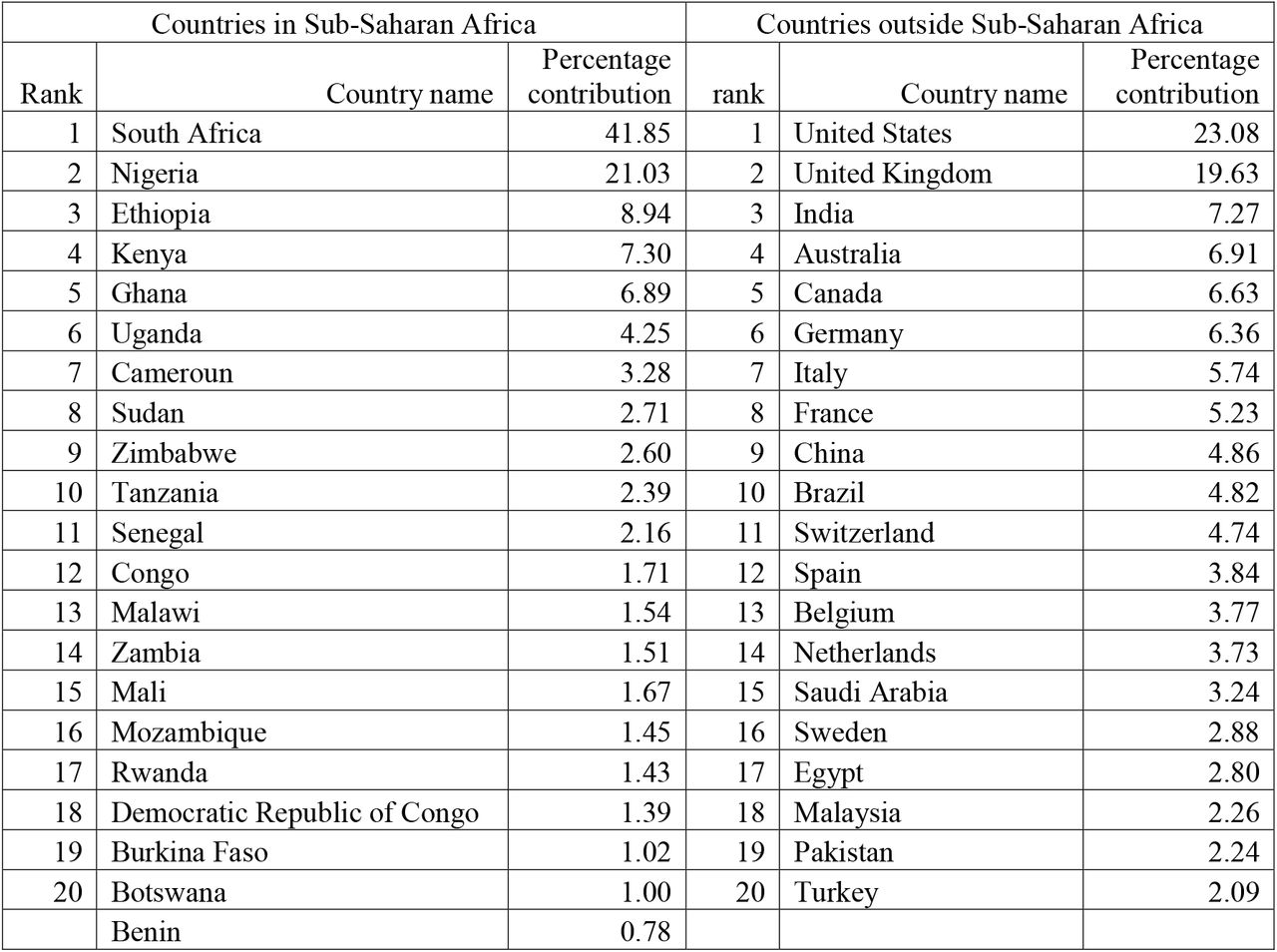 | Countries in Sub-Saharan Africa | | | Countries outside Sub-Saharan Africa | | |
|---|---|---|---|---|---|
| Rank | Country name | Percentage contribution | rank | Country name | Percentage contribution |
| 1 | South Africa | 41.85 | 1 | United States | 23.08 |
| 2 | Nigeria | 21.03 | 2 | United Kingdom | 19.63 |
| 3 | Ethiopia | 8.94 | 3 | India | 7.27 |
| 4 | Kenya | 7.30 | 4 | Australia | 6.91 |
| 5 | Ghana | 6.89 | 5 | Canada | 6.63 |
| 6 | Uganda | 4.25 | 6 | Germany | 6.36 |
| 7 | Cameroun | 3.28 | 7 | Italy | 5.74 |
| 8 | Sudan | 2.71 | 8 | France | 5.23 |
| 9 | Zimbabwe | 2.60 | 9 | China | 4.86 |
| 10 | Tanzania | 2.39 | 10 | Brazil | 4.82 |
| 11 | Senegal | 2.16 | 11 | Switzerland | 4.74 |
| 12 | Congo | 1.71 | 12 | Spain | 3.84 |
| 13 | Malawi | 1.54 | 13 | Belgium | 3.77 |
| 14 | Zambia | 1.51 | 14 | Netherlands | 3.73 |
| 15 | Mali | 1.67 | 15 | Saudi Arabia | 3.24 |
| 16 | Mozambique | 1.45 | 16 | Sweden | 2.88 |
| 17 | Rwanda | 1.43 | 17 | Egypt | 2.80 |
| 18 | Democratic Republic of Congo | 1.39 | 18 | Malaysia | 2.26 |
| 19 | Burkina Faso | 1.02 | 19 | Pakistan | 2.24 |
| 20 | Botswana | 1.00 | 20 | Turkey | 2.09 |
| | Benin | 0.78 | | | |